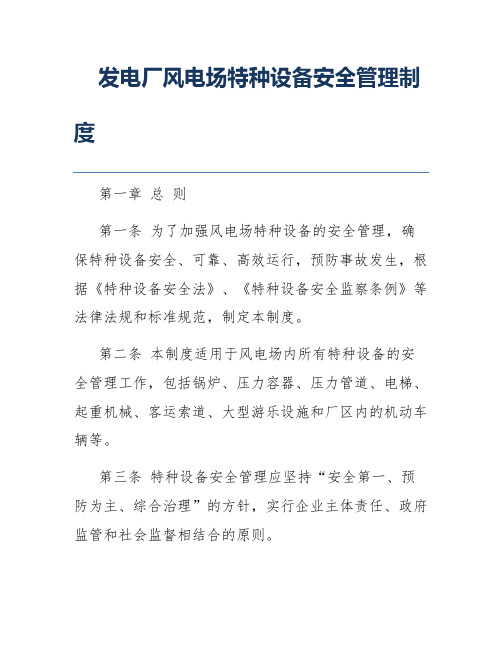 发电厂风电场特种设备安全管理制度

第一章 总 则

第一条 为了加强风电场特种设备的安全管理，确保特种设备安全、可靠、高效运行，预防事故发生，根据《特种设备安全法》、《特种设备安全监察条例》等法律法规和标准规范，制定本制度。

第二条 本制度适用于风电场内所有特种设备的安全管理工作，包括锅炉、压力容器、压力管道、电梯、起重机械、客运索道、大型游乐设施和厂区内的机动车辆等。

第三条 特种设备安全管理应坚持“安全第一、预防为主、综合治理”的方针，实行企业主体责任、政府监管和社会监督相结合的原则。